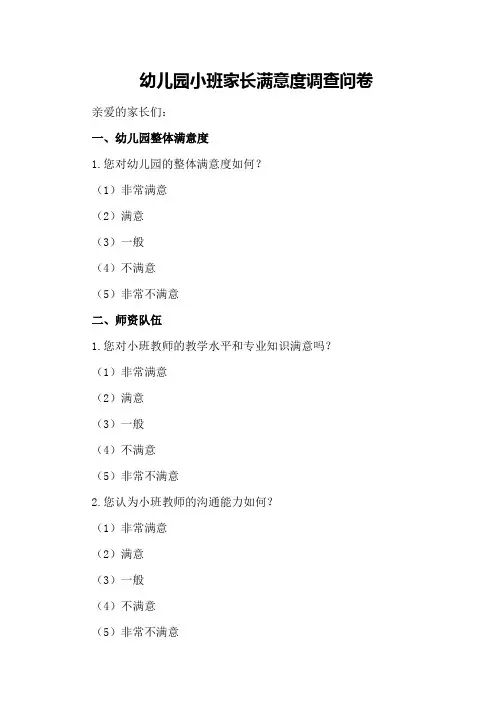 幼儿园小班家长满意度调查问卷

亲爱的家长们：

一、幼儿园整体满意度

1. 您对幼儿园的整体满意度如何？

（1）非常满意

（2）满意

（3）一般

（4）不满意

（5）非常不满意

二、师资队伍

1. 您对小班教师的教学水平和专业知识满意吗？

（1）非常满意

（2）满意

（3）一般

（4）不满意

（5）非常不满意

2. 您认为小班教师的沟通能力如何？

（1）非常满意

（2）满意

（3）一般

（4）不满意

（5）非常不满意